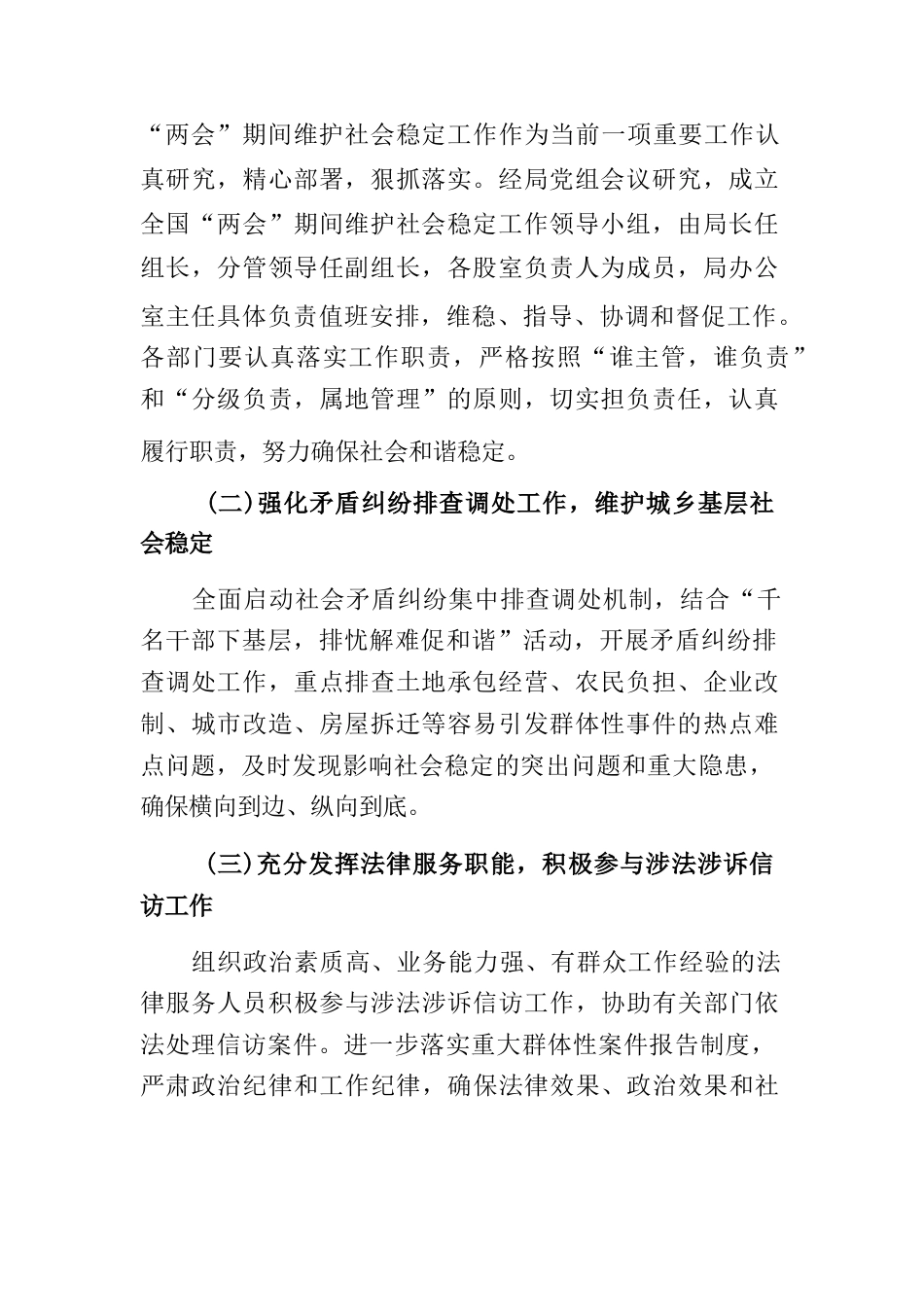 “两会”期间维护社会稳定工作作为当前一项重要工作认真研究，精心部署，狠抓落实。经局党组会议研究，成立全国“两会”期间维护社会稳定工作领导小组，由局长任组长，分管领导任副组长，各股室负责人为成员，局办公室主任具体负责值班安排，维稳、指导、协调和督促工作。各部门要认真落实工作职责，严格按照“谁主管，谁负责”和“分级负责，属地管理”的原则，切实担负责任，认真履行职责，努力确保社会和谐稳定。

(二)强化矛盾纠纷排查调处工作，维护城乡基层社会稳定

全面启动社会矛盾纠纷集中排查调处机制，结合“千名干部下基层，排忧解难促和谐”活动，开展矛盾纠纷排查调处工作，重点排查土地承包经营、农民负担、企业改制、城市改造、房屋拆迁等容易引发群体性事件的热点难点问题，及时发现影响社会稳定的突出问题和重大隐患，确保横向到边、纵向到底。

(三)充分发挥法律服务职能，积极参与涉法涉诉信访工作

组织政治素质高、业务能力强、有群众工作经验的法律服务人员积极参与涉法涉诉信访工作，协助有关部门依法处理信访案件。进一步落实重大群体性案件报告制度，严肃政治纪律和工作纪律，确保法律效果、政治效果和社